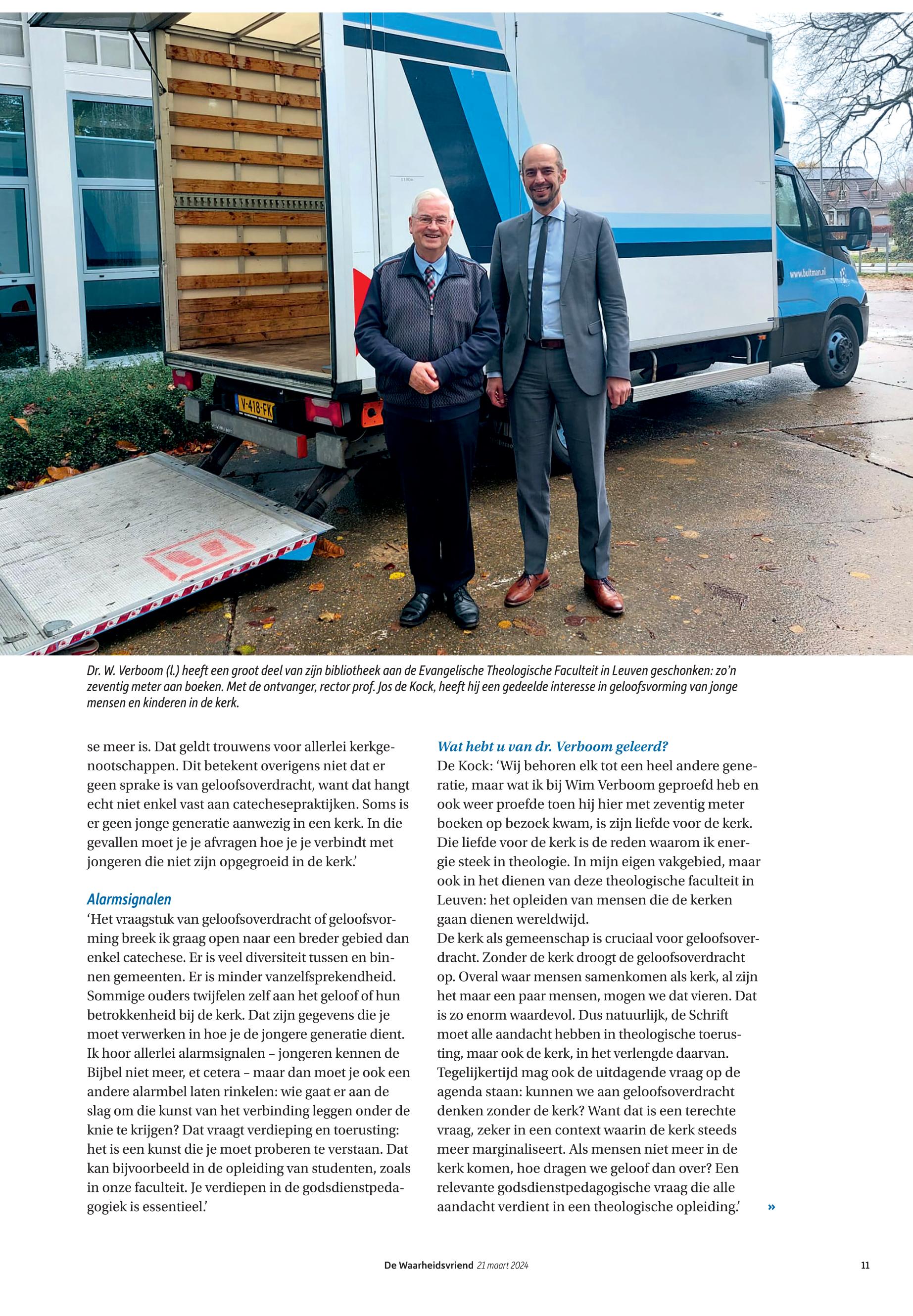 V-418-FK

www.bultman.nl

Dr. W. Verboom (l.) heeft een groot deel van zijn bibliotheek aan de Evangelische Theologische Faculteit in Leuven geschonken: zo'n zeventig meter aan boeken. Met de ontvanger, rector prof. Jos de Kock, heeft hij een gedeelde interesse in geloofsvorming van jonge mensen en kinderen in de kerk.

se meer is. Dat geldt trouwens voor allerlei kerkgenootschappen. Dit betekent overigens niet dat er geen sprake is van geloofsoverdracht, want dat hangt echt niet enkel vast aan catechesepraktijken. Soms is er geen jonge generatie aanwezig in een kerk. In die gevallen moet je je afvragen hoe je je verbindt met jongeren die niet zijn opgegroeid in de kerk.'

Alarmsignalen

'Het vraagstuk van geloofsoverdracht of geloofsvorming breek ik graag open naar een breder gebied dan enkel catechese. Er is veel diversiteit tussen en binnen gemeenten. Er is minder vanzelfsprekendheid. Sommige ouders twijfelen zelf aan het geloof of hun betrokkenheid bij de kerk. Dat zijn gegevens die je moet verwerken in hoe je de jongere generatie dient. Ik hoor allerlei alarmsignalen – jongeren kennen de Bijbel niet meer, et cetera – maar dan moet je ook een andere alarmbel laten rinkelen: wie gaat er aan de slag om die kunst van het verbinding leggen onder de knie te krijgen? Dat vraagt verdieping en toerusting: het is een kunst die je moet proberen te verstaan. Dat kan bijvoorbeeld in de opleiding van studenten, zoals in onze faculteit. Je verdiepen in de godsdienstpedagogiek is essentieel.'

Wat hebt u van dr. Verboom geleerd?

De Kock: 'Wij behoren elk tot een heel andere generatie, maar wat ik bij Wim Verboom geproefd heb en ook weer proefde toen hij hier met zeventig meter boeken op bezoek kwam, is zijn liefde voor de kerk. Die liefde voor de kerk is de reden waarom ik energie steek in theologie. In mijn eigen vakgebied, maar ook in het dienen van deze theologische faculteit in Leuven: het opleiden van mensen die de kerken gaan dienen wereldwijd.
De kerk als gemeenschap is cruciaal voor geloofsoverdracht. Zonder de kerk droogt de geloofsoverdracht op. Overal waar mensen samenkomen als kerk, al zijn het maar een paar mensen, mogen we dat vieren. Dat is zo enorm waardevol. Dus natuurlijk, de Schrift moet alle aandacht hebben in theologische toerusting, maar ook de kerk, in het verlengde daarvan. Tegelijkertijd mag ook de uitdagende vraag op de agenda staan: kunnen we aan geloofsoverdracht denken zonder de kerk? Want dat is een terechte vraag, zeker in een context waarin de kerk steeds meer marginaliseert. Als mensen niet meer in de kerk komen, hoe dragen we geloof dan over? Een relevante godsdienstpedagogische vraag die alle aandacht verdient in een theologische opleiding.' »

De Waarheidsvriend 21 maart 2024 11